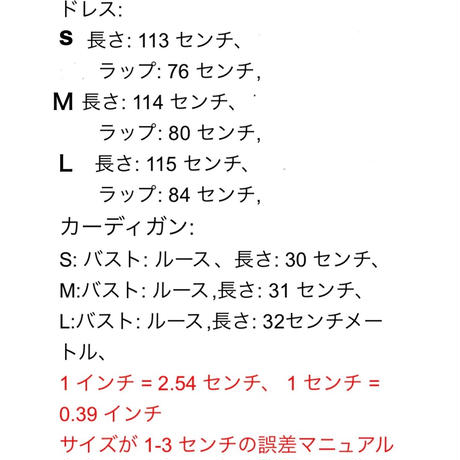 ドレス:
S 長さ: 113 センチ、
ラップ: 76 センチ,
M 長さ: 114 センチ、
ラップ: 80 センチ,
L 長さ: 115 センチ、
ラップ: 84 センチ,
カーディガン:
S: バスト: ルース、長さ: 30 センチ、
M:バスト: ルース,長さ: 31 センチ、
L:バスト: ルース,長さ: 32センチメートル、
1 インチ = 2.54 センチ、 1 センチ = 0.39 インチ
サイズが 1-3 センチの誤差マニュアル